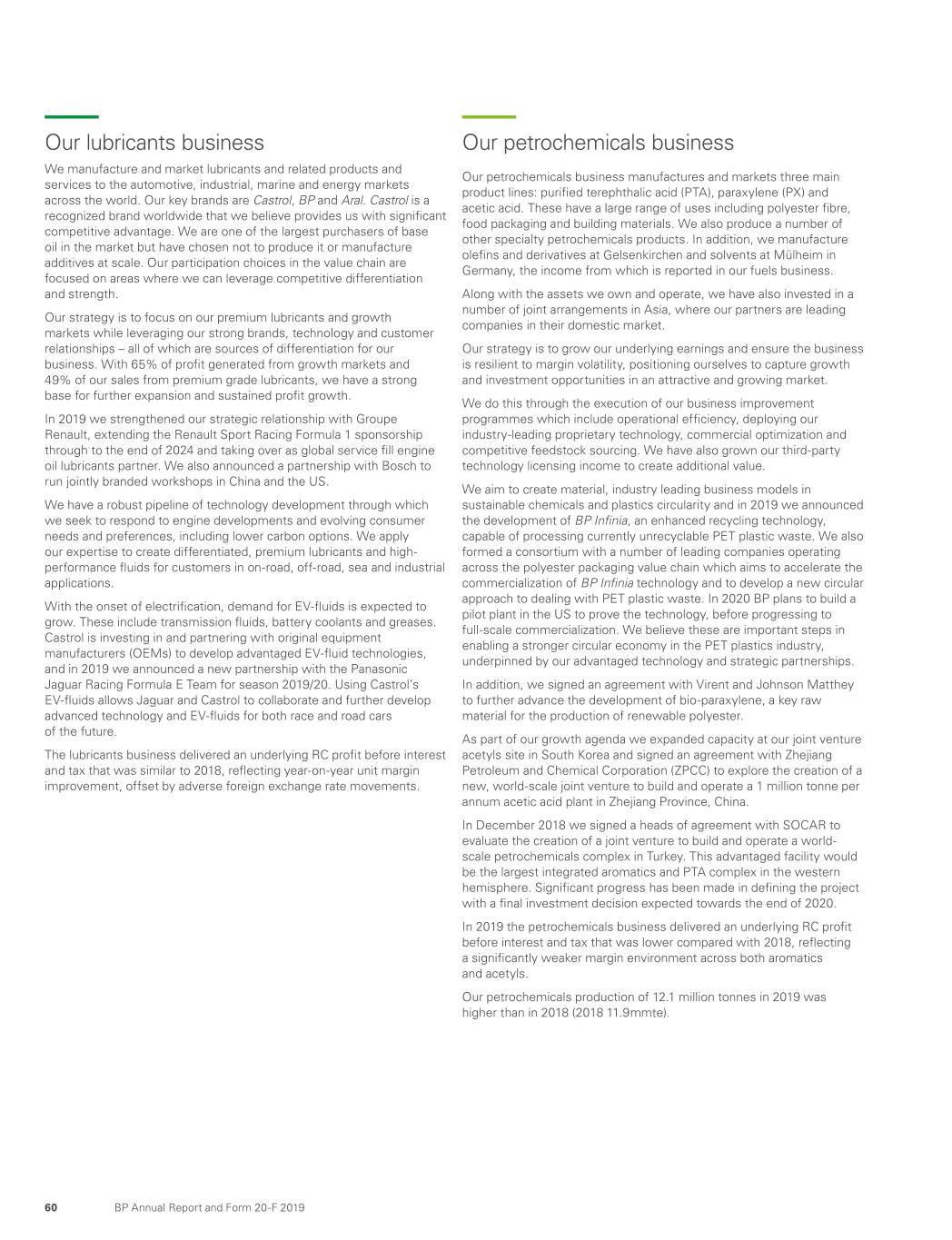 Our lubricants business

We manufacture and market lubricants and related products and services to the automotive, industrial, marine and energy markets across the world. Our key brands are Castrol, BP and Aral. Castrol is a recognized brand worldwide that we believe provides us with significant competitive advantage. We are one of the largest purchasers of base oil in the market but have chosen not to produce it or manufacture additives at scale. Our participation choices in the value chain are focused on areas where we can leverage competitive differentiation and strength.

Our strategy is to focus on our premium lubricants and growth markets while leveraging our strong brands, technology and customer relationships – all of which are sources of differentiation for our business. With 65% of profit generated from growth markets and 49% of our sales from premium grade lubricants, we have a strong base for further expansion and sustained profit growth.

In 2019 we strengthened our strategic relationship with Groupe Renault, extending the Renault Sport Racing Formula 1 sponsorship through to the end of 2024 and taking over as global service fill engine oil lubricants partner. We also announced a partnership with Bosch to run jointly branded workshops in China and the US.

We have a robust pipeline of technology development through which we seek to respond to engine developments and evolving consumer needs and preferences, including lower carbon options. We apply our expertise to create differentiated, premium lubricants and high-performance fluids for customers in on-road, off-road, sea and industrial applications.

With the onset of electrification, demand for EV-fluids is expected to grow. These include transmission fluids, battery coolants and greases. Castrol is investing in and partnering with original equipment manufacturers (OEMs) to develop advantaged EV-fluid technologies, and in 2019 we announced a new partnership with the Panasonic Jaguar Racing Formula E Team for season 2019/20. Using Castrol's EV-fluids allows Jaguar and Castrol to collaborate and further develop advanced technology and EV-fluids for both race and road cars of the future.

The lubricants business delivered an underlying RC profit before interest and tax that was similar to 2018, reflecting year-on-year unit margin improvement, offset by adverse foreign exchange rate movements.

Our petrochemicals business

Our petrochemicals business manufactures and markets three main product lines: purified terephthalic acid (PTA), paraxylene (PX) and acetic acid. These have a large range of uses including polyester fibre, food packaging and building materials. We also produce a number of other specialty petrochemicals products. In addition, we manufacture olefins and derivatives at Gelsenkirchen and solvents at Mülheim in Germany, the income from which is reported in our fuels business.

Along with the assets we own and operate, we have also invested in a number of joint arrangements in Asia, where our partners are leading companies in their domestic market.

Our strategy is to grow our underlying earnings and ensure the business is resilient to margin volatility, positioning ourselves to capture growth and investment opportunities in an attractive and growing market.

We do this through the execution of our business improvement programmes which include operational efficiency, deploying our industry-leading proprietary technology, commercial optimization and competitive feedstock sourcing. We have also grown our third-party technology licensing income to create additional value.

We aim to create material, industry leading business models in sustainable chemicals and plastics circularity and in 2019 we announced the development of BP Infinia, an enhanced recycling technology, capable of processing currently unrecyclable PET plastic waste. We also formed a consortium with a number of leading companies operating across the polyester packaging value chain which aims to accelerate the commercialization of BP Infinia technology and to develop a new circular approach to dealing with PET plastic waste. In 2020 BP plans to build a pilot plant in the US to prove the technology, before progressing to full-scale commercialization. We believe these are important steps in enabling a stronger circular economy in the PET plastics industry, underpinned by our advantaged technology and strategic partnerships.

In addition, we signed an agreement with Virent and Johnson Matthey to further advance the development of bio-paraxylene, a key raw material for the production of renewable polyester.

As part of our growth agenda we expanded capacity at our joint venture acetyls site in South Korea and signed an agreement with Zhejiang Petroleum and Chemical Corporation (ZPCC) to explore the creation of a new, world-scale joint venture to build and operate a 1 million tonne per annum acetic acid plant in Zhejiang Province, China.

In December 2018 we signed a heads of agreement with SOCAR to evaluate the creation of a joint venture to build and operate a world-scale petrochemicals complex in Turkey. This advantaged facility would be the largest integrated aromatics and PTA complex in the western hemisphere. Significant progress has been made in defining the project with a final investment decision expected towards the end of 2020.

In 2019 the petrochemicals business delivered an underlying RC profit before interest and tax that was lower compared with 2018, reflecting a significantly weaker margin environment across both aromatics and acetyls.

Our petrochemicals production of 12.1 million tonnes in 2019 was higher than in 2018 (2018 11.9mmte).

60 BP Annual Report and Form 20-F 2019